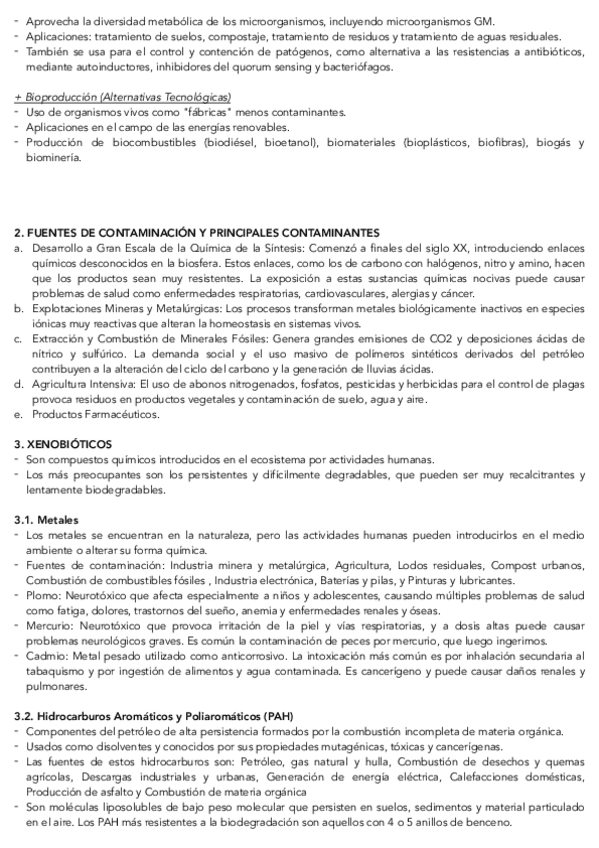 - Aprovecha la diversidad metabólica de los microorganismos, incluyendo microorganismos GM.
- Aplicaciones: tratamiento de suelos, compostaje, tratamiento de residuos y tratamiento de aguas residuales.
- También se usa para el control y contención de patógenos, como alternativa a las resistencias a antibióticos, mediante autoinductores, inhibidores del quorum sensing y bacteriófagos.

+ Bioproducción (Alternativas Tecnológicas)
- Uso de organismos vivos como "fábricas" menos contaminantes.
- Aplicaciones en el campo de las energías renovables.
- Producción de biocombustibles (biodiésel, bioetanol), biomateriales (bioplásticos, biofibras), biogás y biominería.

2. FUENTES DE CONTAMINACIÓN Y PRINCIPALES CONTAMINANTES
a. Desarrollo a Gran Escala de la Química de la Síntesis: Comenzó a finales del siglo XX, introduciendo enlaces químicos desconocidos en la biosfera. Estos enlaces, como los de carbono con halógenos, nitro y amino, hacen que los productos sean muy resistentes. La exposición a estas sustancias químicas nocivas puede causar problemas de salud como enfermedades respiratorias, cardiovasculares, alergias y cáncer.
b. Explotaciones Mineras y Metalúrgicas: Los procesos transforman metales biológicamente inactivos en especies iónicas muy reactivas que alteran la homeostasis en sistemas vivos.
c. Extracción y Combustión de Minerales Fósiles: Genera grandes emisiones de CO2 y deposiciones ácidas de nítrico y sulfúrico. La demanda social y el uso masivo de polímeros sintéticos derivados del petróleo contribuyen a la alteración del ciclo del carbono y la generación de lluvias ácidas.
d. Agricultura Intensiva: El uso de abonos nitrogenados, fosfatos, pesticidas y herbicidas para el control de plagas provoca residuos en productos vegetales y contaminación de suelo, agua y aire.
e. Productos Farmacéuticos.

3. XENOBIÓTICOS
- Son compuestos químicos introducidos en el ecosistema por actividades humanas.
- Los más preocupantes son los persistentes y difícilmente degradables, que pueden ser muy recalcitrantes y lentamente biodegradables.

3.1. Metales
- Los metales se encuentran en la naturaleza, pero las actividades humanas pueden introducirlos en el medio ambiente o alterar su forma química.
- Fuentes de contaminación: Industria minera y metalúrgica, Agricultura, Lodos residuales, Compost urbanos, Combustión de combustibles fósiles , Industria electrónica, Baterías y pilas, y Pinturas y lubricantes.
- Plomo: Neurotóxico que afecta especialmente a niños y adolescentes, causando múltiples problemas de salud como fatiga, dolores, trastornos del sueño, anemia y enfermedades renales y óseas.
- Mercurio: Neurotóxico que provoca irritación de la piel y vías respiratorias, y a dosis altas puede causar problemas neurológicos graves. Es común la contaminación de peces por mercurio, que luego ingerimos.
- Cadmio: Metal pesado utilizado como anticorrosivo. La intoxicación más común es por inhalación secundaria al tabaquismo y por ingestión de alimentos y agua contaminada. Es cancerígeno y puede causar daños renales y pulmonares.

3.2. Hidrocarburos Aromáticos y Poliaromáticos (PAH)
- Componentes del petróleo de alta persistencia formados por la combustión incompleta de materia orgánica.
- Usados como disolventes y conocidos por sus propiedades mutagénicas, tóxicas y cancerígenas.
- Las fuentes de estos hidrocarburos son: Petróleo, gas natural y hulla, Combustión de desechos y quemas agrícolas, Descargas industriales y urbanas, Generación de energía eléctrica, Calefacciones domésticas, Producción de asfalto y Combustión de materia orgánica
- Son moléculas liposolubles de bajo peso molecular que persisten en suelos, sedimentos y material particulado en el aire. Los PAH más resistentes a la biodegradación son aquellos con 4 o 5 anillos de benceno.